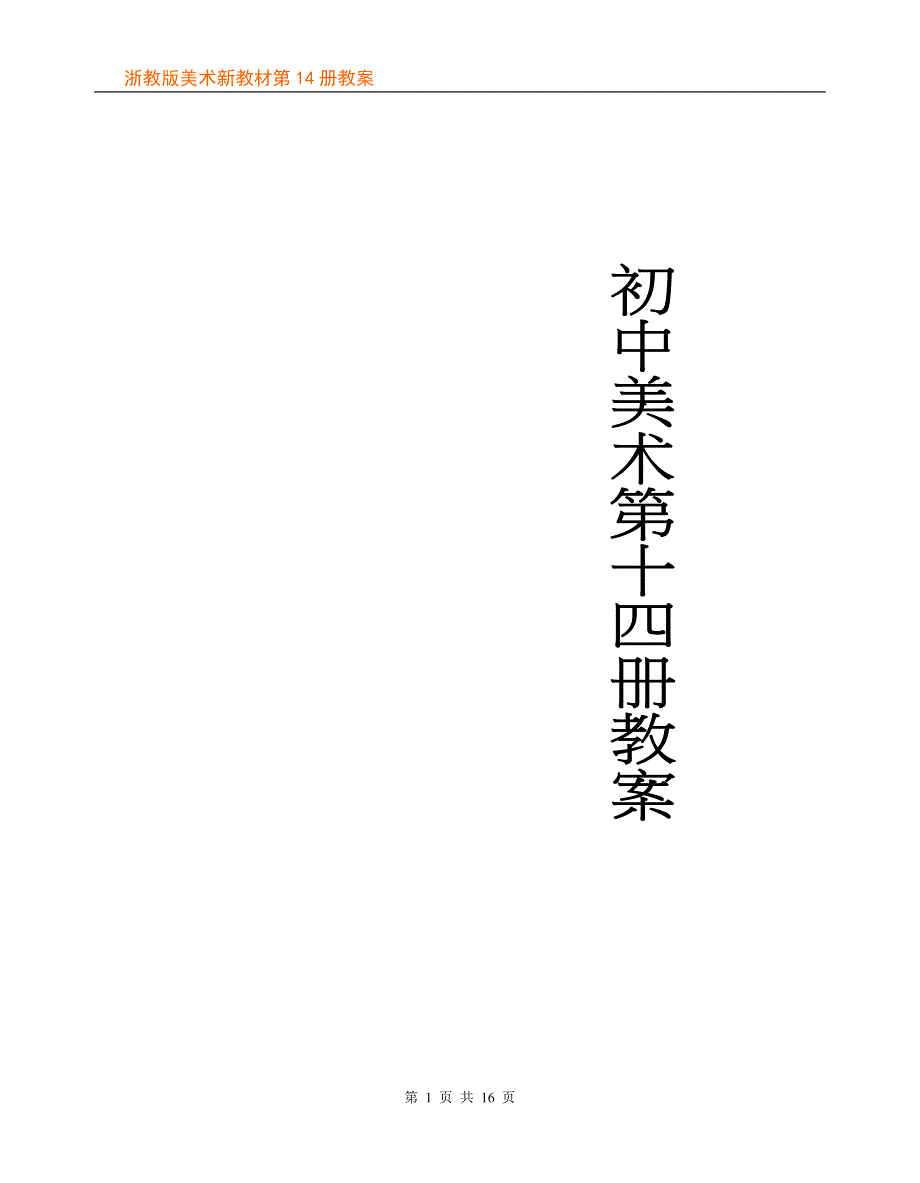 浙教版美术新教材第 14 册教案

初中美术第十四册教案

第 1 页 共 16 页